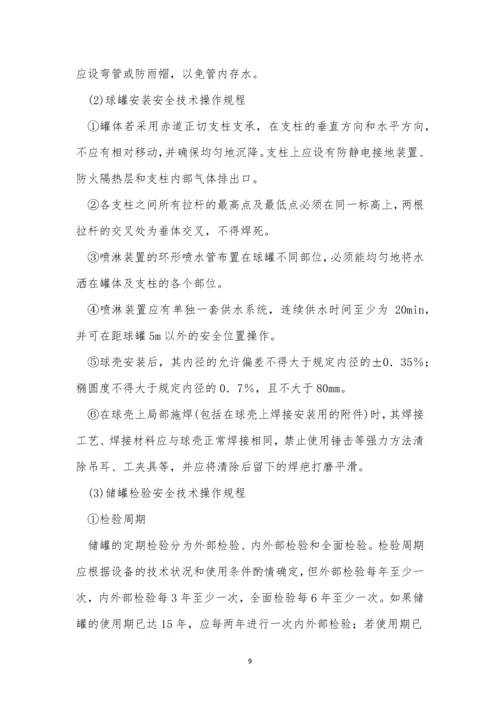 应设弯管或防雨帽，以免管内存水。

(2)球罐安装安全技术操作规程

①罐体若采用赤道正切支柱支承，在支柱的垂直方向和水平方向，不应有相对移动，并确保均匀地沉降。支柱上应设有防静电接地装置、防火隔热层和支柱内部气体排出口。

②各支柱之间所有拉杆的最高点及最低点必须在同一标高上，两根拉杆的交叉处为垂体交叉，不得焊死。

③喷淋装置的环形喷水管布置在球罐不同部位，必须能均匀地将水洒在罐体及支柱的各个部位。

④喷淋装置应有单独一套供水系统，连续供水时间至少为 20min，并可在距球罐 5m 以外的安全位置操作。

⑤球壳安装后，其内径的允许偏差不得大于规定内径的±0．35%；椭圆度不得大于规定内径的 0．7%，且不大于 80mm。

⑥在球壳上局部施焊(包括在球壳上焊接安装用的附件)时，其焊接工艺、焊接材料应与球壳正常焊接相同，禁止使用锤击等强力方法清除吊耳、工夹具等，并应将清除后留下的焊疤打磨平滑。

(3)储罐检验安全技术操作规程

①检验周期

储罐的定期检验分为外部检验、内外部检验和全面检验。检验周期应根据设备的技术状况和使用条件酌情确定，但外部检验每年至少一次，内外部检验每 3 年至少一次，全面检验每 6 年至少一次。如果储罐的使用期已达 15 年，应每两年进行一次内外部检验；若使用期已

9